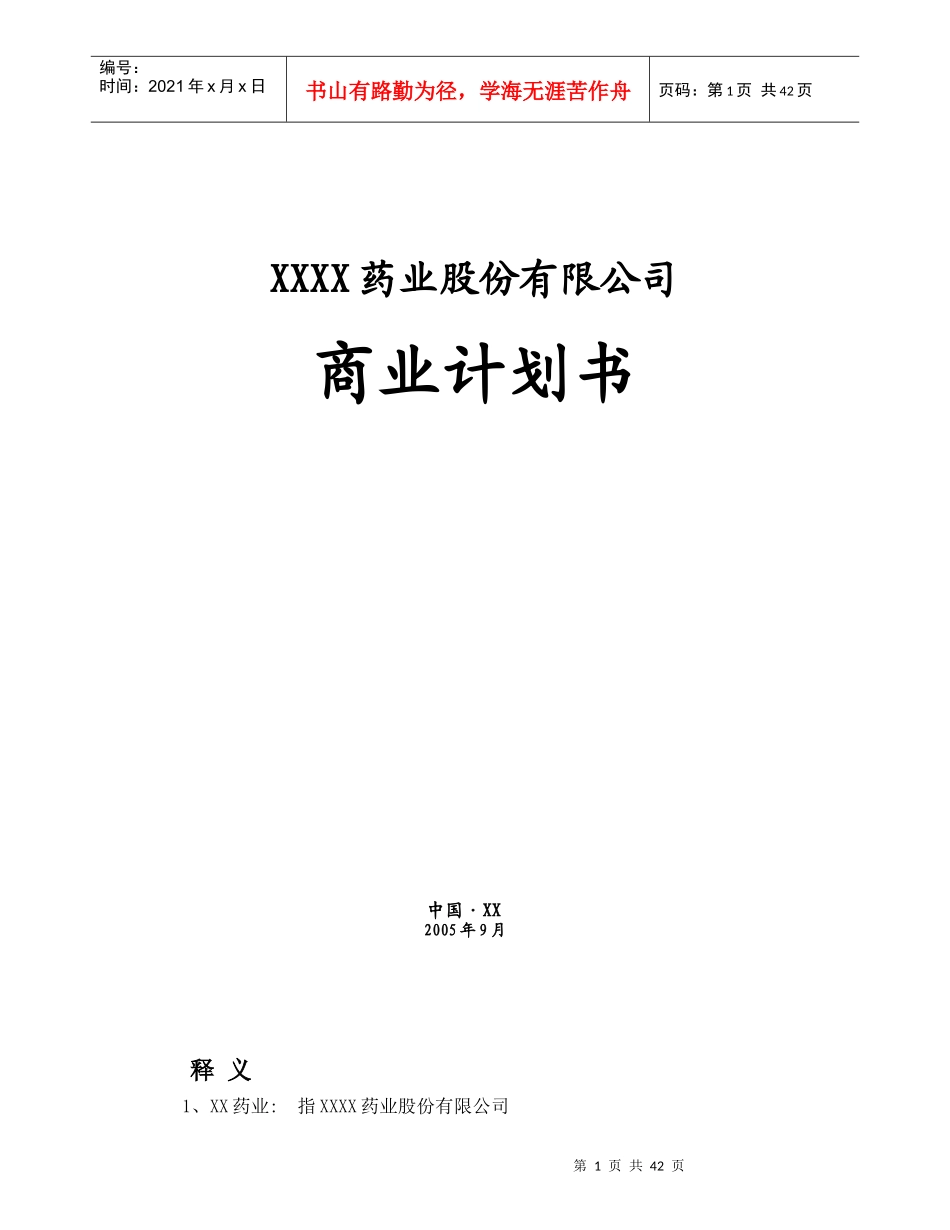 | 编号：<br>时间：2021年x月x日 | 书山有路勤为径，学海无涯苦作舟 | 页码：第1页 共42页 |
|---|---|---|

XXXX药业股份有限公司

商业计划书

中国·XX
2005年9月

释 义

1、XX药业： 指XXXX药业股份有限公司

第 1 页 共 42 页